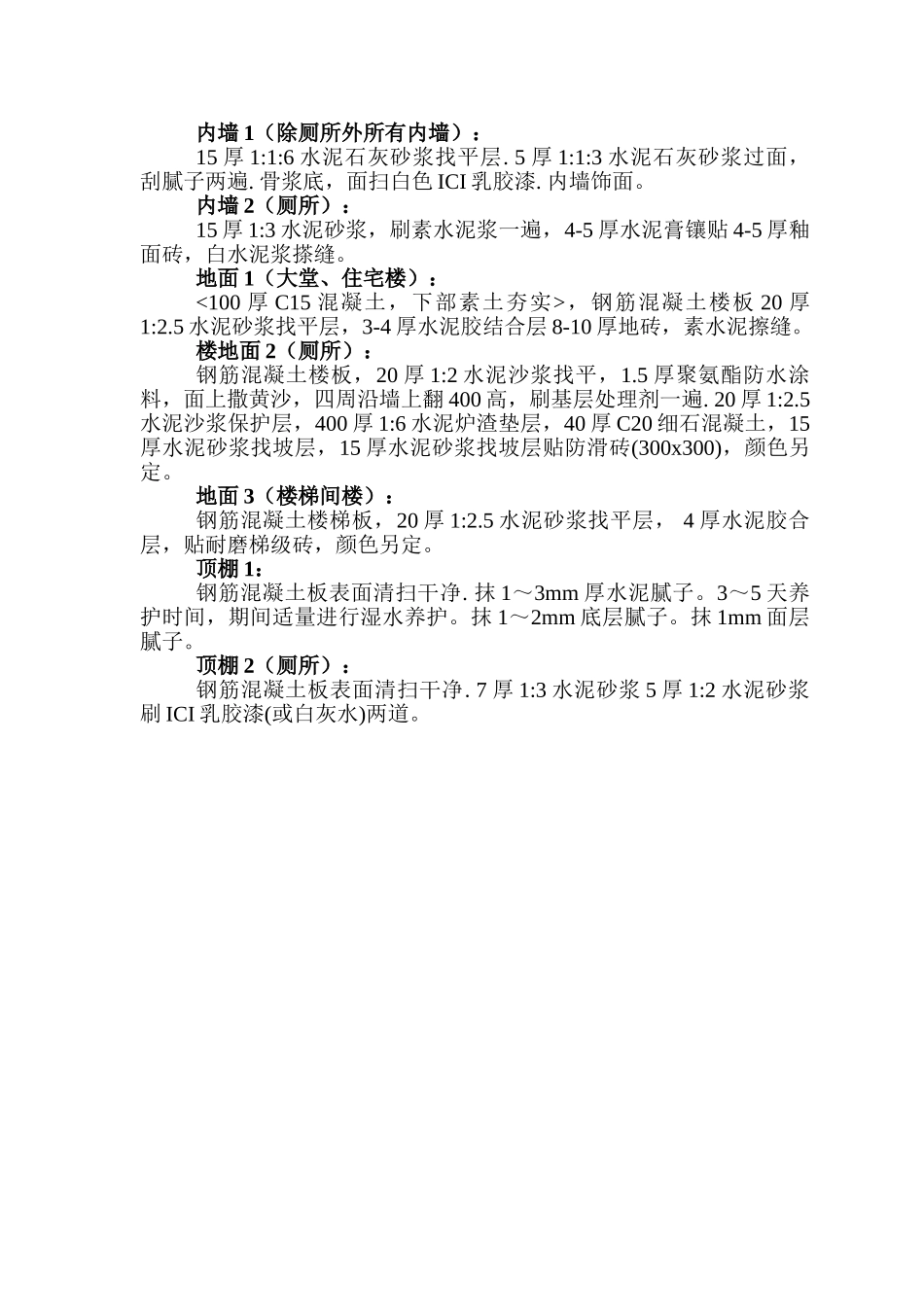 内墙 1（除厕所外所有内墙）：

15 厚 1:1:6 水泥石灰砂浆找平层. 5 厚 1:1:3 水泥石灰砂浆过面，刮腻子两遍. 骨浆底，面扫白色 ICI 乳胶漆. 内墙饰面。

内墙 2（厕所）：

15 厚 1:3 水泥砂浆，刷素水泥浆一遍，4-5 厚水泥膏镶贴 4-5 厚釉面砖，白水泥浆搽缝。

地面 1（大堂、住宅楼）：

<100 厚 C15 混凝土，下部素土夯实>，钢筋混凝土楼板 20 厚 1:2.5 水泥砂浆找平层，3-4 厚水泥胶结合层 8-10 厚地砖，素水泥擦缝。

楼地面 2（厕所）：

钢筋混凝土楼板，20 厚 1:2 水泥沙浆找平，1.5 厚聚氨酯防水涂料，面上撒黄沙，四周沿墙上翻 400 高，刷基层处理剂一遍. 20 厚 1:2.5 水泥沙浆保护层，400 厚 1:6 水泥炉渣垫层，40 厚 C20 细石混凝土，15 厚水泥砂浆找坡层，15 厚水泥砂浆找坡层贴防滑砖(300x300)，颜色另定。

地面 3（楼梯间楼）：

钢筋混凝土楼梯板，20 厚 1:2.5 水泥砂浆找平层， 4 厚水泥胶合层，贴耐磨梯级砖，颜色另定。

顶棚 1：

钢筋混凝土板表面清扫干净. 抹 1～3mm 厚水泥腻子。3～5 天养护时间，期间适量进行湿水养护。抹 1～2mm 底层腻子。抹 1mm 面层腻子。

顶棚 2（厕所）：

钢筋混凝土板表面清扫干净. 7 厚 1:3 水泥砂浆 5 厚 1:2 水泥砂浆刷 ICI 乳胶漆(或白灰水)两道。